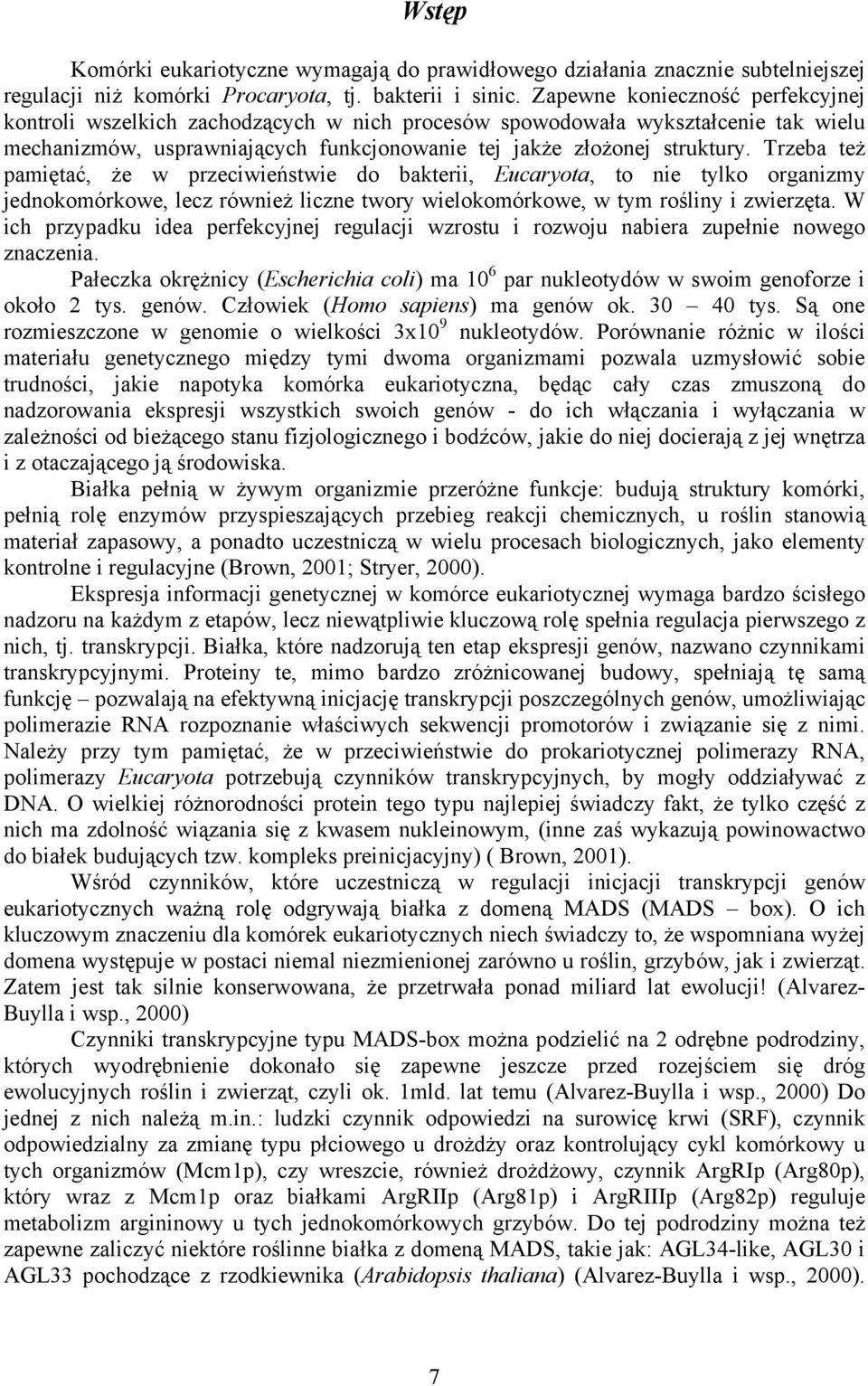 Wstęp

Komórki eukariotyczne wymagają do prawidłowego działania znacznie subtelniejszej regulacji niż komórki Procaryota, tj. bakterii i sinic. Zapewne konieczność perfekcyjnej kontroli wszelkich zachodzących w nich procesów spowodowała wykształcenie tak wielu mechanizmów, usprawniających funkcjonowanie tej jakże złożonej struktury. Trzeba też pamiętać, że w przeciwieństwie do bakterii, Eucaryota, to nie tylko organizmy jednokomórkowe, lecz również liczne twory wielokomórkowe, w tym rośliny i zwierzęta. W ich przypadku idea perfekcyjnej regulacji wzrostu i rozwoju nabiera zupełnie nowego znaczenia.

Pałeczka okrężnicy (Escherichia coli) ma $10^6$ par nukleotydów w swoim genoforze i około 2 tys. genów. Człowiek (Homo sapiens) ma genów ok. 30 – 40 tys. Są one rozmieszczone w genomie o wielkości $3x10^9$ nukleotydów. Porównanie różnic w ilości materiału genetycznego między tymi dwoma organizmami pozwala uzmysłowić sobie trudności, jakie napotyka komórka eukariotyczna, będąc cały czas zmuszoną do nadzorowania ekspresji wszystkich swoich genów - do ich włączania i wyłączania w zależności od bieżącego stanu fizjologicznego i bodźców, jakie do niej docierają z jej wnętrza i z otaczającego ją środowiska.

Białka pełnią w żywym organizmie przeróżne funkcje: budują struktury komórki, pełnią rolę enzymów przyspieszających przebieg reakcji chemicznych, u roślin stanowią materiał zapasowy, a ponadto uczestniczą w wielu procesach biologicznych, jako elementy kontrolne i regulacyjne (Brown, 2001; Stryer, 2000).

Ekspresja informacji genetycznej w komórce eukariotycznej wymaga bardzo ścisłego nadzoru na każdym z etapów, lecz niewątpliwie kluczową rolę spełnia regulacja pierwszego z nich, tj. transkrypcji. Białka, które nadzorują ten etap ekspresji genów, nazwano czynnikami transkrypcyjnymi. Proteiny te, mimo bardzo zróżnicowanej budowy, spełniają tę samą funkcję – pozwalają na efektywną inicjację transkrypcji poszczególnych genów, umożliwiając polimerazie RNA rozpoznanie właściwych sekwencji promotorów i związanie się z nimi. Należy przy tym pamiętać, że w przeciwieństwie do prokariotycznej polimerazy RNA, polimerazy Eucaryota potrzebują czynników transkrypcyjnych, by mogły oddziaływać z DNA. O wielkiej różnorodności protein tego typu najlepiej świadczy fakt, że tylko część z nich ma zdolność wiązania się z kwasem nukleinowym, (inne zaś wykazują powinowactwo do białek budujących tzw. kompleks preinicjacyjny) ( Brown, 2001).

Wśród czynników, które uczestniczą w regulacji inicjacji transkrypcji genów eukariotycznych ważną rolę odgrywają białka z domeną MADS (MADS – box). O ich kluczowym znaczeniu dla komórek eukariotycznych niech świadczy to, że wspomniana wyżej domena występuje w postaci niemal niezmienionej zarówno u roślin, grzybów, jak i zwierząt. Zatem jest tak silnie konserwowana, że przetrwała ponad miliard lat ewolucji! (Alvarez-Buylla i wsp., 2000)

Czynniki transkrypcyjne typu MADS-box można podzielić na 2 odrębne podrodziny, których wyodrębnienie dokonało się zapewne jeszcze przed rozejściem się dróg ewolucyjnych roślin i zwierząt, czyli ok. 1mld. lat temu (Alvarez-Buylla i wsp., 2000) Do jednej z nich należą m.in.: ludzki czynnik odpowiedzi na surowicę krwi (SRF), czynnik odpowiedzialny za zmianę typu płciowego u drożdży oraz kontrolujący cykl komórkowy u tych organizmów (Mcm1p), czy wreszcie, również drożdżowy, czynnik ArgRIp (Arg80p), który wraz z Mcm1p oraz białkami ArgRIIp (Arg81p) i ArgRIIIp (Arg82p) reguluje metabolizm argininowy u tych jednokomórkowych grzybów. Do tej podrodziny można też zapewne zaliczyć niektóre roślinne białka z domeną MADS, takie jak: AGL34-like, AGL30 i AGL33 pochodzące z rzodkiewnika (Arabidopsis thaliana) (Alvarez-Buylla i wsp., 2000).

7